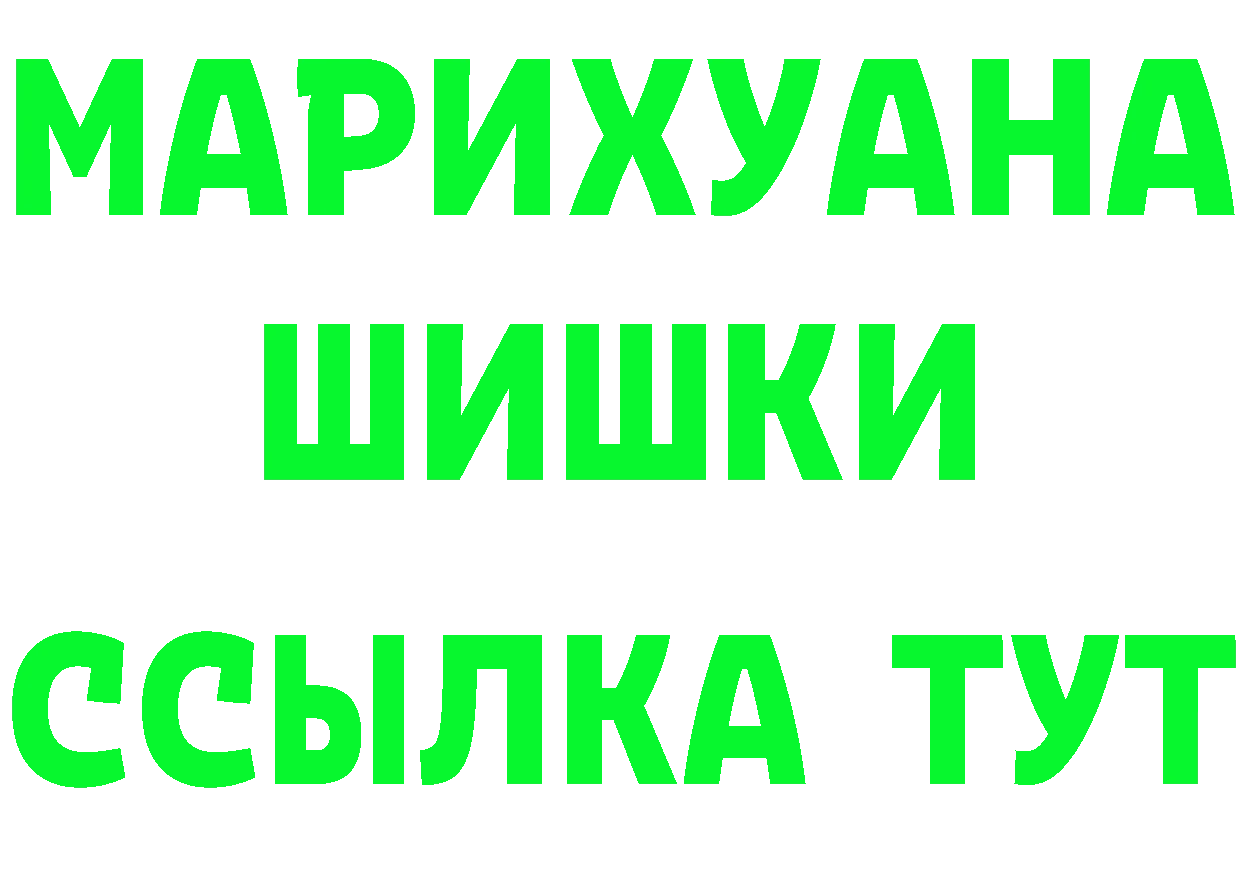 МАРИХУАНА
ШИШКИ
ССЫЛКА ТУТ